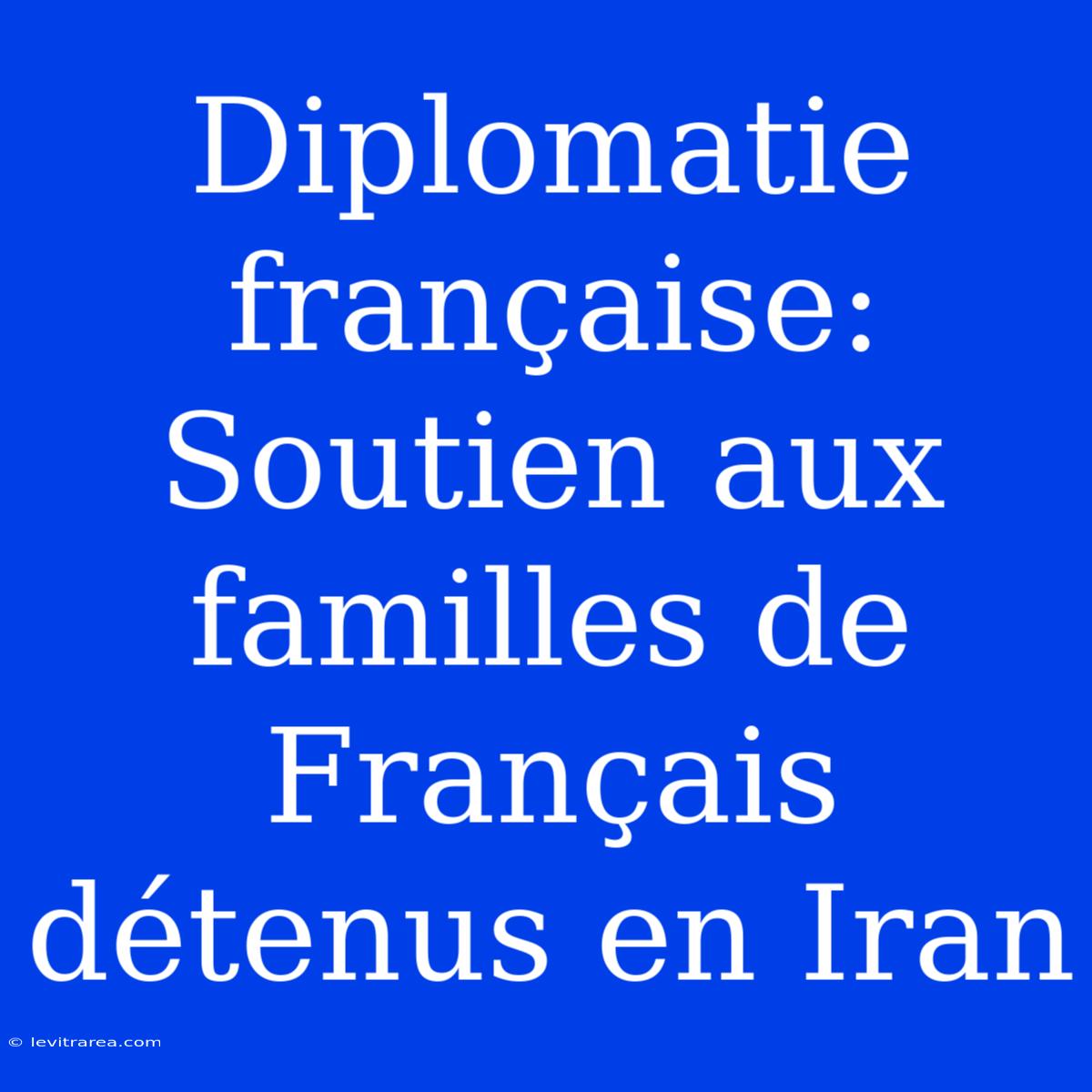 Diplomatie française: Soutien aux familles de Français détenus en Iran

© levitrarea.com